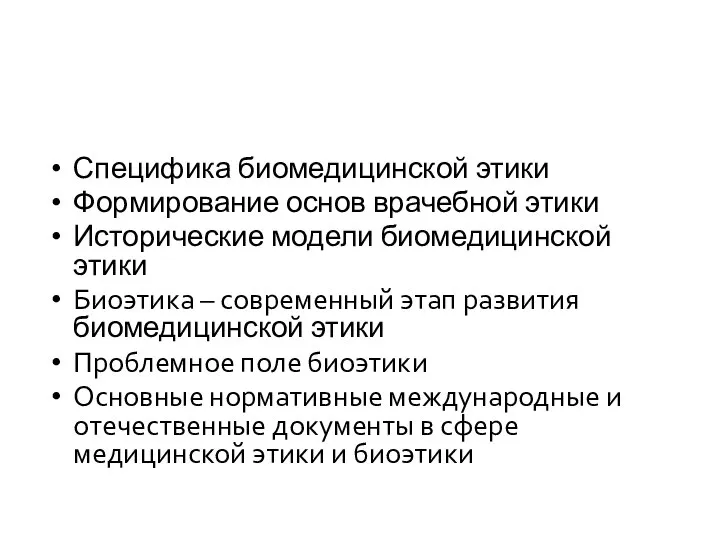 • Специфика биомедицинской этики
• Формирование основ врачебной этики
• Исторические модели биомедицинской этики
• Биоэтика – современный этап развития биомедицинской этики
• Проблемное поле биоэтики
• Основные нормативные международные и отечественные документы в сфере медицинской этики и биоэтики